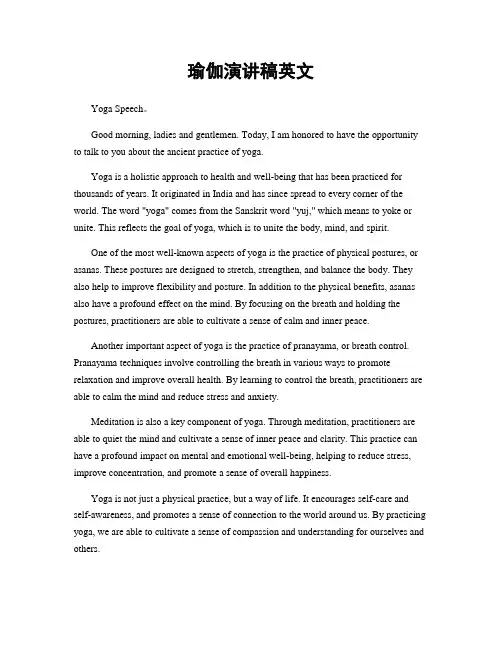 瑜伽演讲稿英文

Yoga Speech。

Good morning, ladies and gentlemen. Today, I am honored to have the opportunity to talk to you about the ancient practice of yoga.

Yoga is a holistic approach to health and well-being that has been practiced for thousands of years. It originated in India and has since spread to every corner of the world. The word "yoga" comes from the Sanskrit word "yuj," which means to yoke or unite. This reflects the goal of yoga, which is to unite the body, mind, and spirit.

One of the most well-known aspects of yoga is the practice of physical postures, or asanas. These postures are designed to stretch, strengthen, and balance the body. They also help to improve flexibility and posture. In addition to the physical benefits, asanas also have a profound effect on the mind. By focusing on the breath and holding the postures, practitioners are able to cultivate a sense of calm and inner peace.

Another important aspect of yoga is the practice of pranayama, or breath control. Pranayama techniques involve controlling the breath in various ways to promote relaxation and improve overall health. By learning to control the breath, practitioners are able to calm the mind and reduce stress and anxiety.

Meditation is also a key component of yoga. Through meditation, practitioners are able to quiet the mind and cultivate a sense of inner peace and clarity. This practice can have a profound impact on mental and emotional well-being, helping to reduce stress, improve concentration, and promote a sense of overall happiness.

Yoga is not just a physical practice, but a way of life. It encourages self-care and self-awareness, and promotes a sense of connection to the world around us. By practicing yoga, we are able to cultivate a sense of compassion and understanding for ourselves and others.